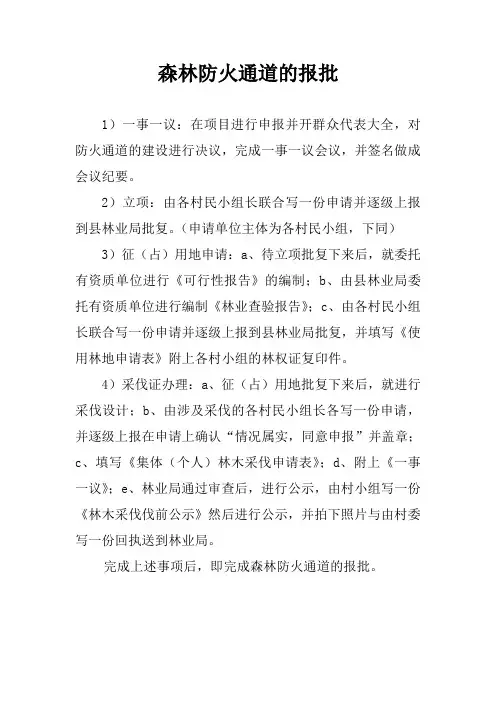 森林防火通道的报批

1）一事一议：在项目进行申报并开群众代表大全，对防火通道的建设进行决议，完成一事一议会议，并签名做成会议纪要。

2）立项：由各村民小组长联合写一份申请并逐级上报到县林业局批复。（申请单位主体为各村民小组，下同）

3）征（占）用地申请：a、待立项批复下来后，就委托有资质单位进行《可行性报告》的编制；b、由县林业局委托有资质单位进行编制《林业查验报告》；c、由各村民小组长联合写一份申请并逐级上报到县林业局批复，并填写《使用林地申请表》附上各村小组的林权证复印件。

4）采伐证办理：a、征（占）用地批复下来后，就进行采伐设计；b、由涉及采伐的各村民小组长各写一份申请，并逐级上报在申请上确认“情况属实，同意申报”并盖章；c、填写《集体（个人）林木采伐申请表》；d、附上《一事一议》；e、林业局通过审查后，进行公示，由村小组写一份《林木采伐伐前公示》然后进行公示，并拍下照片与由村委写一份回执送到林业局。

完成上述事项后，即完成森林防火通道的报批。